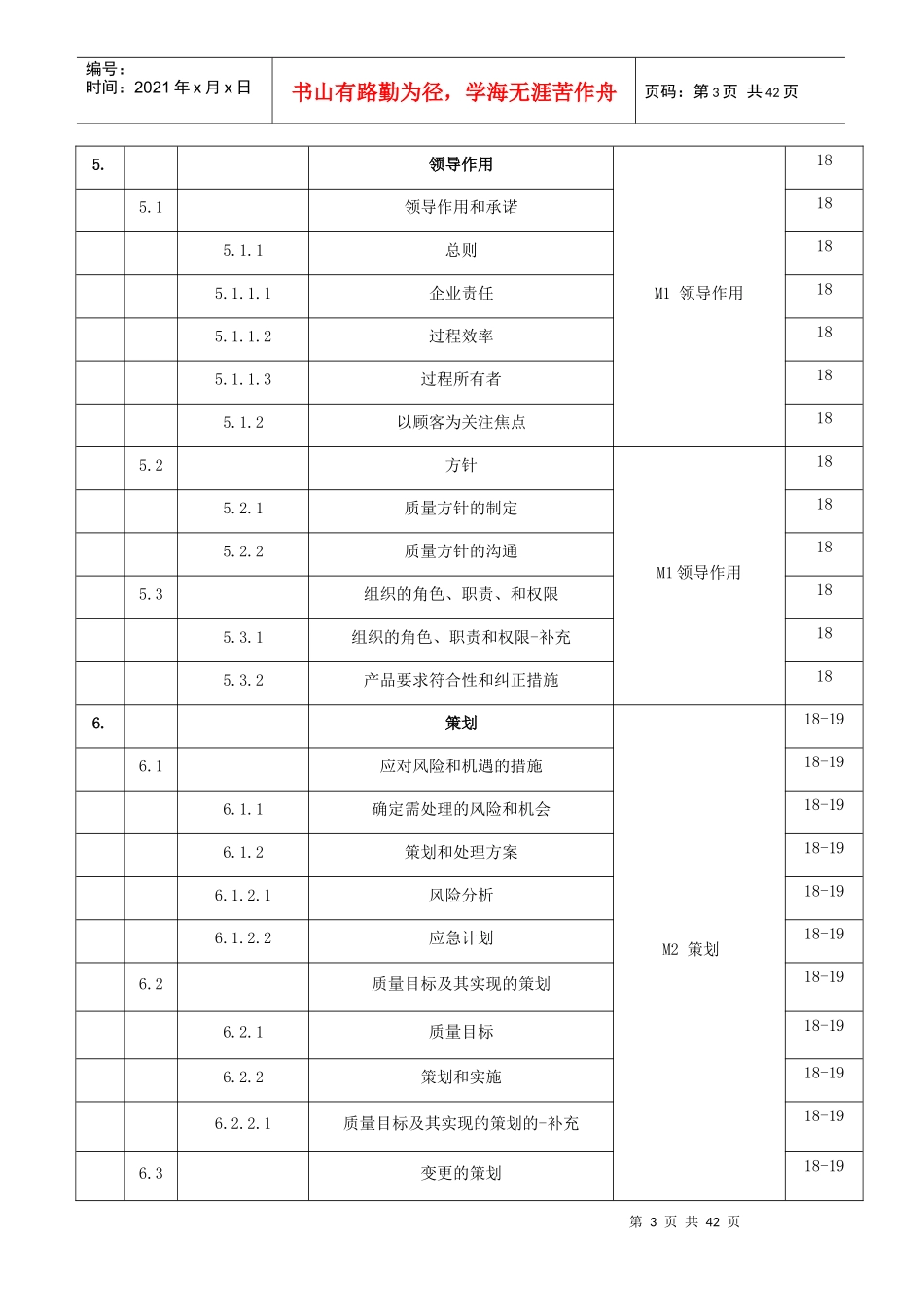 编号：
时间：2021 年 x 月 x 日

书山有路勤为径，学海无涯苦作舟

页码：第 3 页 共 42 页

| 5. | | | 领导作用 | M1 领导作用 | 18 |
|---|---|---|---|---|---|
| | 5.1 | | 领导作用和承诺 | | 18 |
| | | 5.1.1 | 总则 | | 18 |
| | | 5.1.1.1 | 企业责任 | | 18 |
| | | 5.1.1.2 | 过程效率 | | 18 |
| | | 5.1.1.3 | 过程所有者 | | 18 |
| | | 5.1.2 | 以顾客为关注焦点 | | 18 |
| | 5.2 | | 方针 | M1 领导作用 | 18 |
| | | 5.2.1 | 质量方针的制定 | | 18 |
| | | 5.2.2 | 质量方针的沟通 | | 18 |
| | 5.3 | | 组织的角色、职责、和权限 | | 18 |
| | | 5.3.1 | 组织的角色、职责和权限-补充 | | 18 |
| | | 5.3.2 | 产品要求符合性和纠正措施 | | 18 |
| 6. | | | 策划 | M2 策划 | 18-19 |
| | 6.1 | | 应对风险和机遇的措施 | | 18-19 |
| | | 6.1.1 | 确定需处理的风险和机会 | | 18-19 |
| | | 6.1.2 | 策划和处理方案 | | 18-19 |
| | | 6.1.2.1 | 风险分析 | | 18-19 |
| | | 6.1.2.2 | 应急计划 | | 18-19 |
| | 6.2 | | 质量目标及其实现的策划 | | 18-19 |
| | | 6.2.1 | 质量目标 | | 18-19 |
| | | 6.2.2 | 策划和实施 | | 18-19 |
| | | 6.2.2.1 | 质量目标及其实现的策划的-补充 | | 18-19 |
| | 6.3 | | 变更的策划 | | 18-19 |

第 3 页 共 42 页